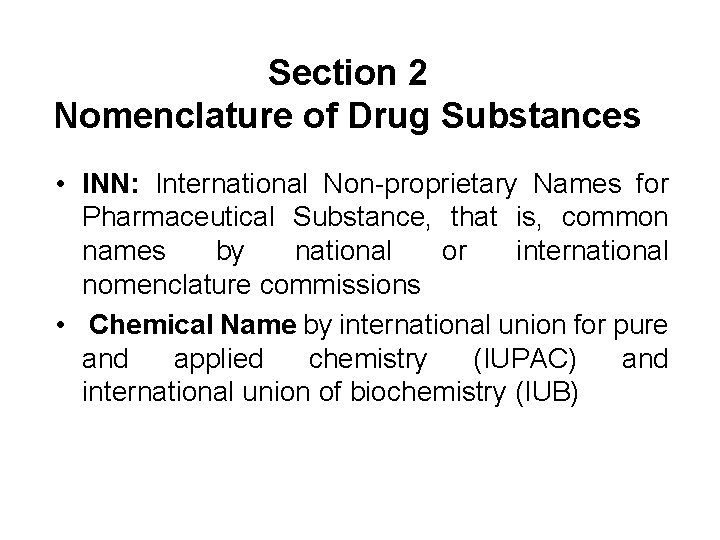 Section 2
Nomenclature of Drug Substances

• INN: International Non-proprietary Names for Pharmaceutical Substance, that is, common names by national or international nomenclature commissions

• Chemical Name by international union for pure and applied chemistry (IUPAC) and international union of biochemistry (IUB)